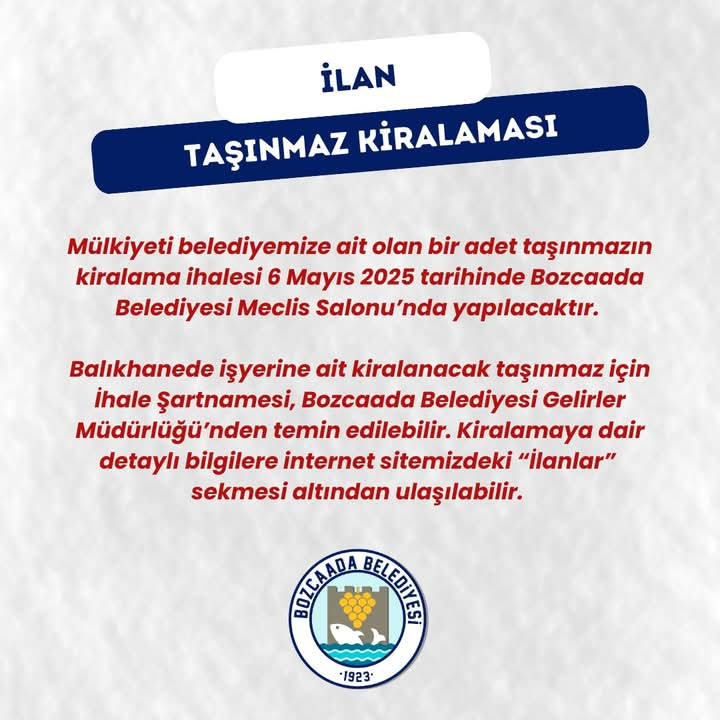 İLAN

TAŞINMAZ KİRALAMASI

Mülkiyeti belediyemize ait olan bir adet taşınmazın kiralama ihalesi 6 Mayıs 2025 tarihinde Bozcaada Belediyesi Meclis Salonu'nda yapılacaktır.

Balıkhanede işyerine ait kiralanacak taşınmaz için İhale Şartnamesi, Bozcaada Belediyesi Gelirler Müdürlüğü'nden temin edilebilir. Kiralamaya dair detaylı bilgilere internet sitemizdeki "İlanlar" sekmesi altından ulaşılabilir.

BOZCAADA BELEDİYESİ
·1923·